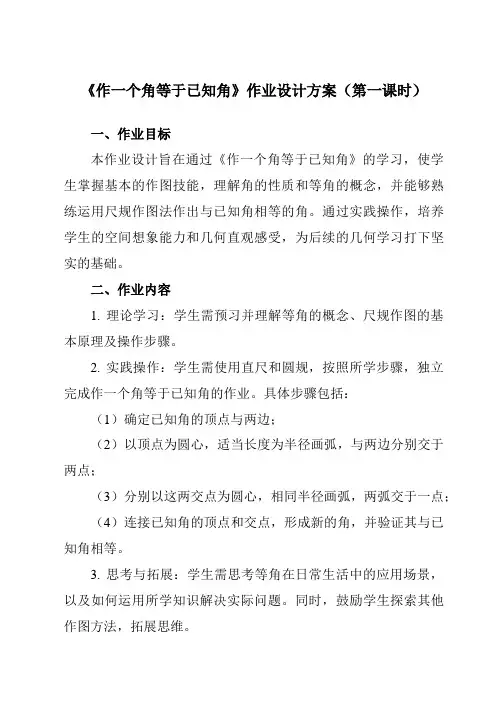 《作一个角等于已知角》作业设计方案（第一课时）

一、作业目标

本作业设计旨在通过《作一个角等于已知角》的学习，使学生掌握基本的作图技能，理解角的性质和等角的概念，并能够熟练运用尺规作图法作出与已知角相等的角。通过实践操作，培养学生的空间想象能力和几何直观感受，为后续的几何学习打下坚实的基础。

二、作业内容

1. 理论学习：学生需预习并理解等角的概念、尺规作图的基本原理及操作步骤。

2. 实践操作：学生需使用直尺和圆规，按照所学步骤，独立完成作一个角等于已知角的作业。具体步骤包括：

（1）确定已知角的顶点与两边；

（2）以顶点为圆心，适当长度为半径画弧，与两边分别交于两点；

（3）分别以这两交点为圆心，相同半径画弧，两弧交于一点；

（4）连接已知角的顶点和交点，形成新的角，并验证其与已知角相等。

3. 思考与拓展：学生需思考等角在日常生活中的应用场景，以及如何运用所学知识解决实际问题。同时，鼓励学生探索其他作图方法，拓展思维。